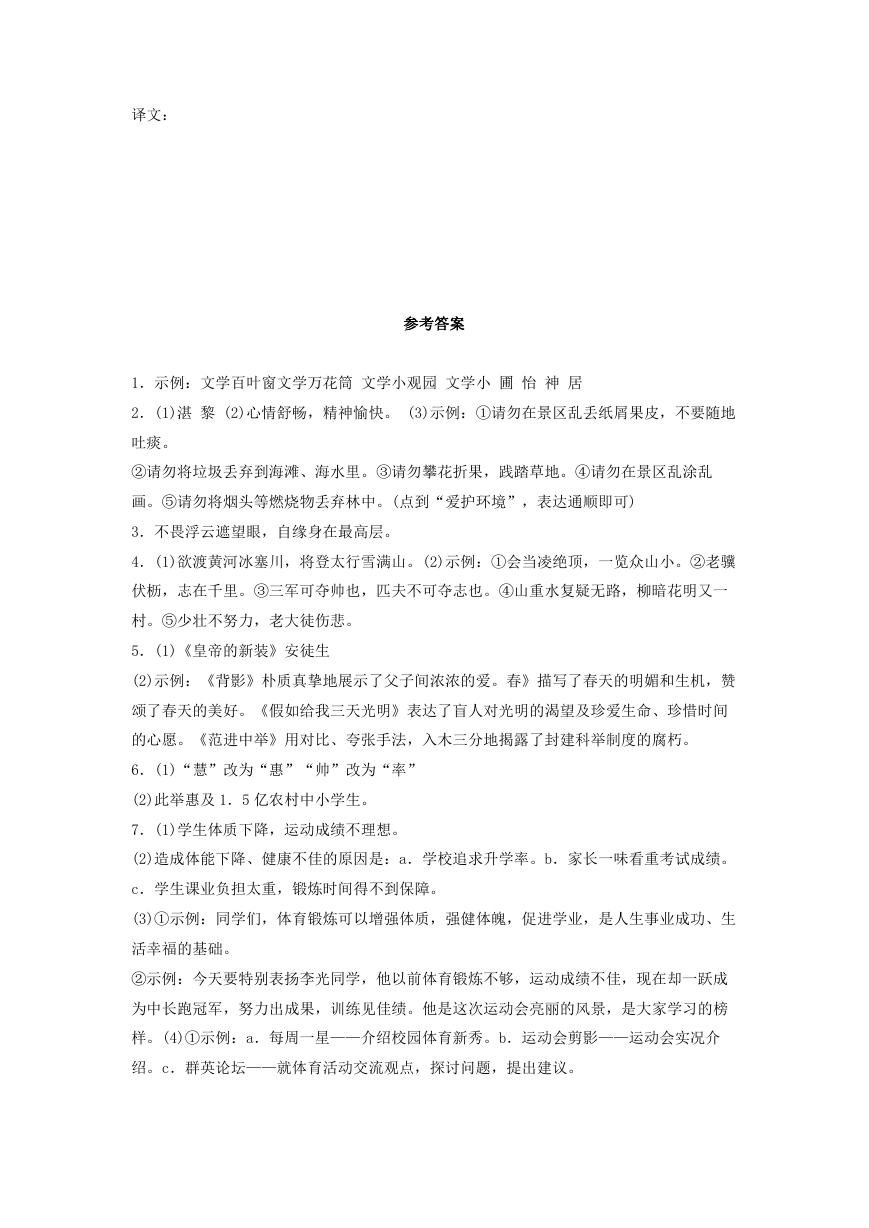 译文：

参考答案

1．示例：文学百叶窗文学万花筒 文学小观园 文学小 圃 怡 神 居

2．(1)湛 黎 (2)心情舒畅，精神愉快。 (3)示例：①请勿在景区乱丢纸屑果皮，不要随地吐痰。

②请勿将垃圾丢弃到海滩、海水里。③请勿攀花折果，践踏草地。④请勿在景区乱涂乱画。⑤请勿将烟头等燃烧物丢弃林中。(点到“爱护环境”，表达通顺即可)

3．不畏浮云遮望眼，自缘身在最高层。

4．(1)欲渡黄河冰塞川，将登太行雪满山。(2)示例：①会当凌绝顶，一览众山小。②老骥伏枥，志在千里。③三军可夺帅也，匹夫不可夺志也。④山重水复疑无路，柳暗花明又一村。⑤少壮不努力，老大徒伤悲。

5．(1)《皇帝的新装》安徒生

(2)示例：《背影》朴质真挚地展示了父子间浓浓的爱。春》描写了春天的明媚和生机，赞颂了春天的美好。《假如给我三天光明》表达了盲人对光明的渴望及珍爱生命、珍惜时间的心愿。《范进中举》用对比、夸张手法，入木三分地揭露了封建科举制度的腐朽。

6．(1)“慧”改为“惠”“帅”改为“率”

(2)此举惠及1．5亿农村中小学生。

7．(1)学生体质下降，运动成绩不理想。

(2)造成体能下降、健康不佳的原因是：a．学校追求升学率。b．家长一味看重考试成绩。c．学生课业负担太重，锻炼时间得不到保障。

(3)①示例：同学们，体育锻炼可以增强体质，强健体魄，促进学业，是人生事业成功、生活幸福的基础。

②示例：今天要特别表扬李光同学，他以前体育锻炼不够，运动成绩不佳，现在却一跃成为中长跑冠军，努力出成果，训练见佳绩。他是这次运动会亮丽的风景，是大家学习的榜样。(4)①示例：a．每周一星——介绍校园体育新秀。b．运动会剪影——运动会实况介绍。c．群英论坛——就体育活动交流观点，探讨问题，提出建议。